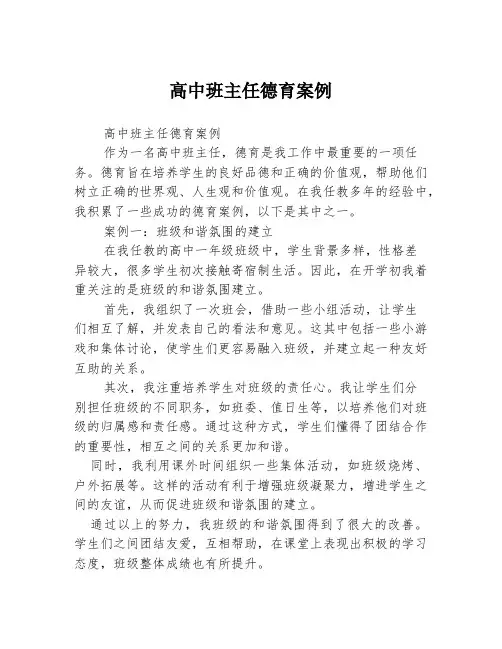 高中班主任德育案例

高中班主任德育案例

作为一名高中班主任，德育是我工作中最重要的一项任务。德育旨在培养学生的良好品德和正确的价值观，帮助他们树立正确的世界观、人生观和价值观。在我任教多年的经验中，我积累了一些成功的德育案例，以下是其中之一。

案例一：班级和谐氛围的建立

在我任教的高中一年级班级中，学生背景多样，性格差异较大，很多学生初次接触寄宿制生活。因此，在开学初我着重关注的是班级的和谐氛围建立。

首先，我组织了一次班会，借助一些小组活动，让学生们相互了解，并发表自己的看法和意见。这其中包括一些小游戏和集体讨论，使学生们更容易融入班级，并建立起一种友好互助的关系。

其次，我注重培养学生对班级的责任心。我让学生们分别担任班级的不同职务，如班委、值日生等，以培养他们对班级的归属感和责任感。通过这种方式，学生们懂得了团结合作的重要性，相互之间的关系更加和谐。

同时，我利用课外时间组织一些集体活动，如班级烧烤、户外拓展等。这样的活动有利于增强班级凝聚力，增进学生之间的友谊，从而促进班级和谐氛围的建立。

通过以上的努力，我班级的和谐氛围得到了很大的改善。学生们之间团结友爱，互相帮助，在课堂上表现出积极的学习态度，班级整体成绩也有所提升。